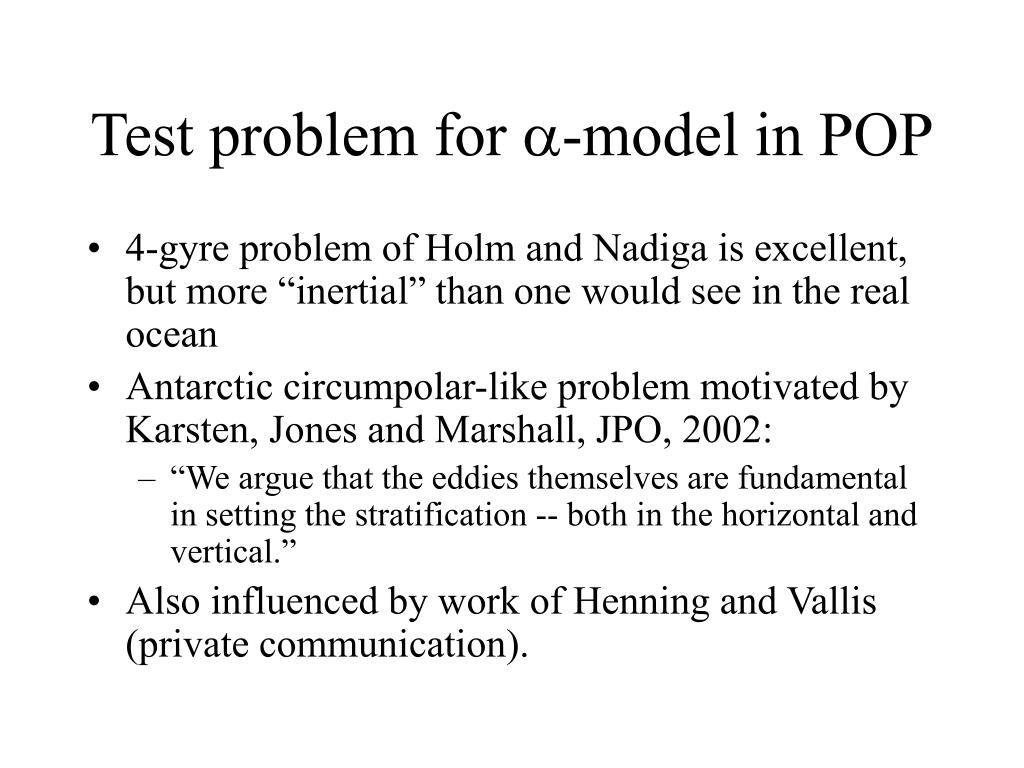 Test problem for $\alpha$-model in POP

• 4-gyre problem of Holm and Nadiga is excellent, but more “inertial” than one would see in the real ocean

• Antarctic circumpolar-like problem motivated by Karsten, Jones and Marshall, JPO, 2002:

– “We argue that the eddies themselves are fundamental in setting the stratification -- both in the horizontal and vertical.”

• Also influenced by work of Henning and Vallis (private communication).